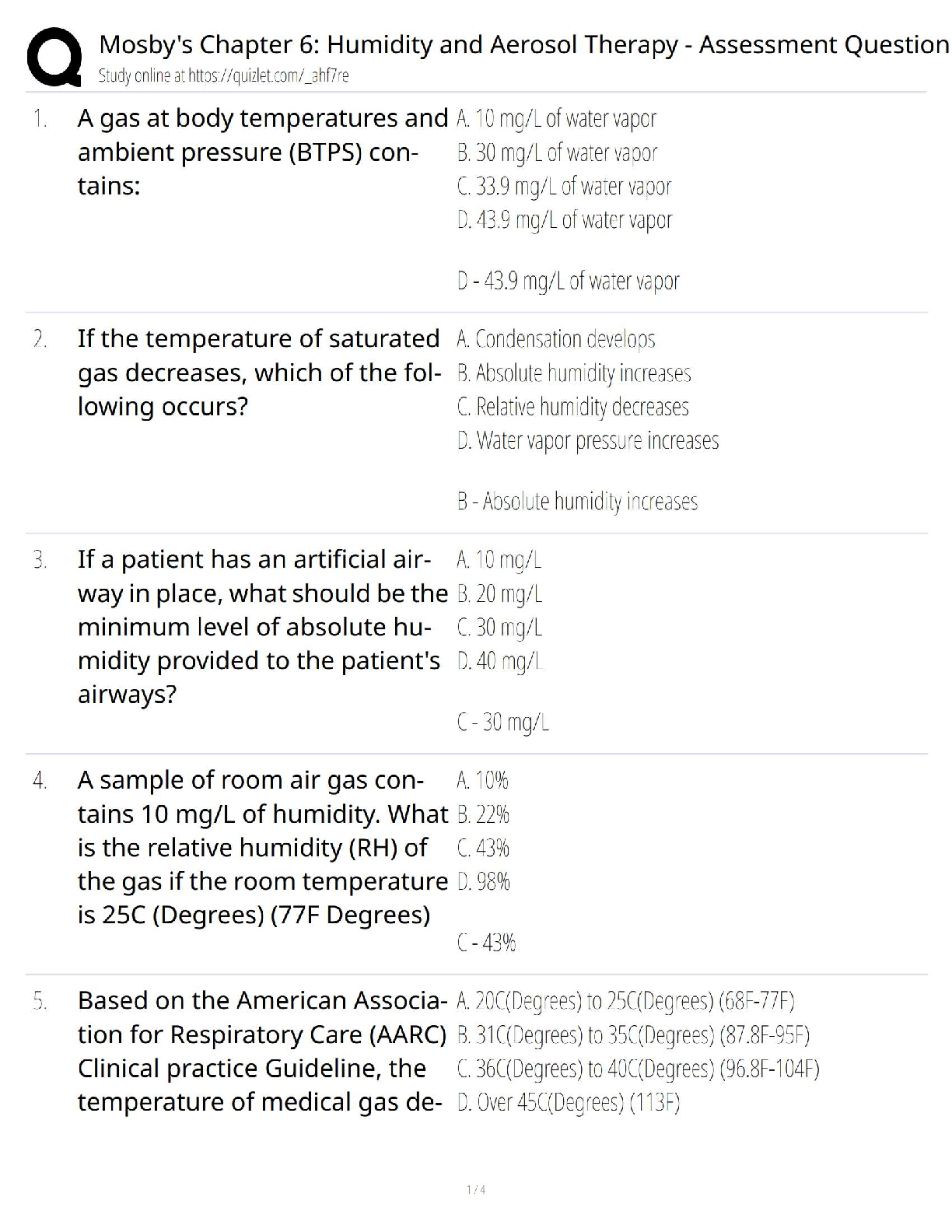 Mosby's Chapter 6: Humidity and Aerosol Therapy - Assessment Question
Study online at https://quizlet.com/_ahf7re

1. A gas at body temperatures and ambient pressure (BTPS) contains:

A. 10 mg/L of water vapor
B. 30 mg/L of water vapor
C. 33.9 mg/L of water vapor
D. 43.9 mg/L of water vapor

D - 43.9 mg/L of water vapor

2. If the temperature of saturated gas decreases, which of the following occurs?

A. Condensation develops
B. Absolute humidity increases
C. Relative humidity decreases
D. Water vapor pressure increases

B - Absolute humidity increases

3. If a patient has an artificial airway in place, what should be the minimum level of absolute humidity provided to the patient's airways?

A. 10 mg/L
B. 20 mg/L
C. 30 mg/L
D. 40 mg/L

C - 30 mg/L

4. A sample of room air gas contains 10 mg/L of humidity. What is the relative humidity (RH) of the gas if the room temperature is 25C (Degrees) (77F Degrees)

A. 10%
B. 22%
C. 43%
D. 98%

C - 43%

5. Based on the American Association for Respiratory Care (AARC) Clinical practice Guideline, the temperature of medical gas de-

A. 20C(Degrees) to 25C(Degrees) (68F-77F)
B. 31C(Degrees) to 35C(Degrees) (87.8F-95F)
C. 36C(Degrees) to 40C(Degrees) (96.8F-104F)
D. Over 45C(Degrees) (113F)

1 / 4